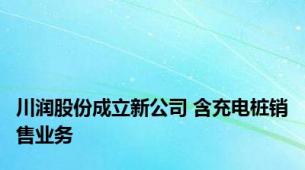 川润股份成立新公司 含充电桩销售业务